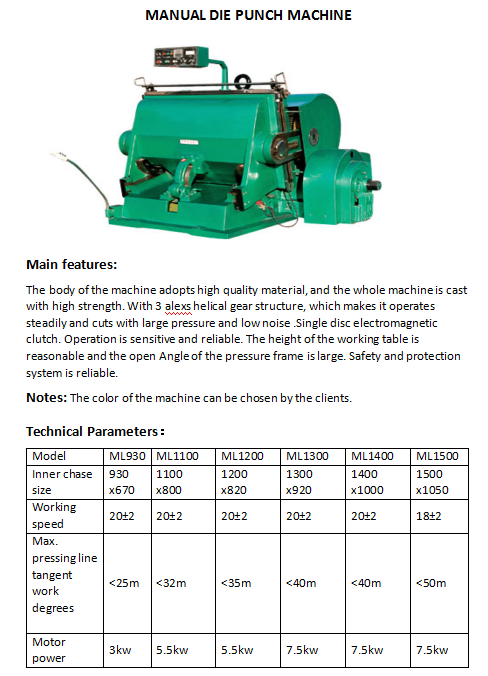 MANUAL DIE PUNCH MACHINE

Main features:

The body of the machine adopts high quality material, and the whole machine is cast with high strength. With 3 alexs helical gear structure, which makes it operates steadily and cuts with large pressure and low noise .Single disc electromagnetic clutch. Operation is sensitive and reliable. The height of the working table is reasonable and the open Angle of the pressure frame is large. Safety and protection system is reliable.

Notes: The color of the machine can be chosen by the clients.

Technical Parameters:

| Model | ML930 | ML1100 | ML1200 | ML1300 | ML1400 | ML1500 |
|---|---|---|---|---|---|---|
| Inner chase size | 930 x670 | 1100 x800 | 1200 x820 | 1300 x920 | 1400 x1000 | 1500 x1050 |
| Working speed | 20±2 | 20±2 | 20±2 | 20±2 | 20±2 | 18±2 |
| Max. pressing line tangent work degrees | <25m | <32m | <35m | <40m | <40m | <50m |
| Motor power | 3kw | 5.5kw | 5.5kw | 7.5kw | 7.5kw | 7.5kw |